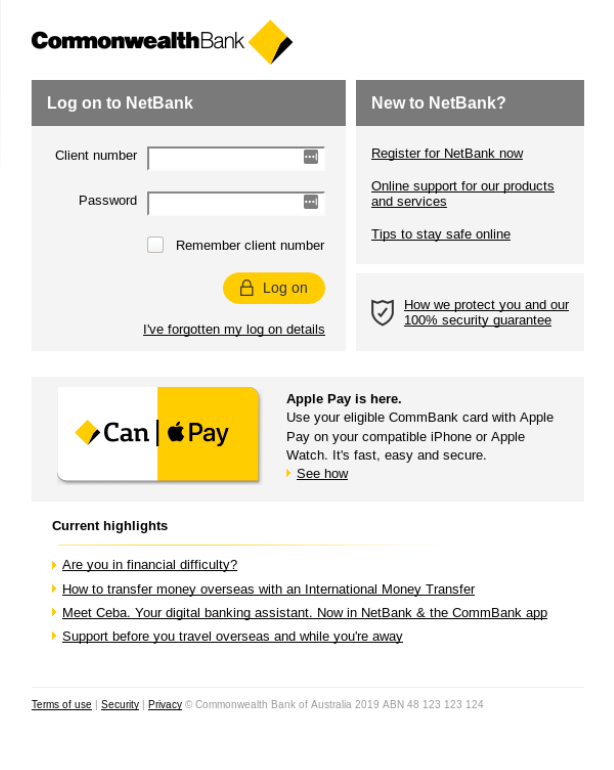 CommonwealthBank

Log on to NetBank

Client number

Password

Remember client number

Log on

I've forgotten my log on details

New to NetBank?

Register for NetBank now

Online support for our products and services

Tips to stay safe online

How we protect you and our 100% security guarantee

Can | Pay

Apple Pay is here.
Use your eligible CommBank card with Apple Pay on your compatible iPhone or Apple Watch. It's fast, easy and secure.

See how

Current highlights

Are you in financial difficulty?

How to transfer money overseas with an International Money Transfer

Meet Ceba. Your digital banking assistant. Now in NetBank & the CommBank app

Support before you travel overseas and while you're away

Terms of use | Security | Privacy © Commonwealth Bank of Australia 2019 ABN 48 123 123 124